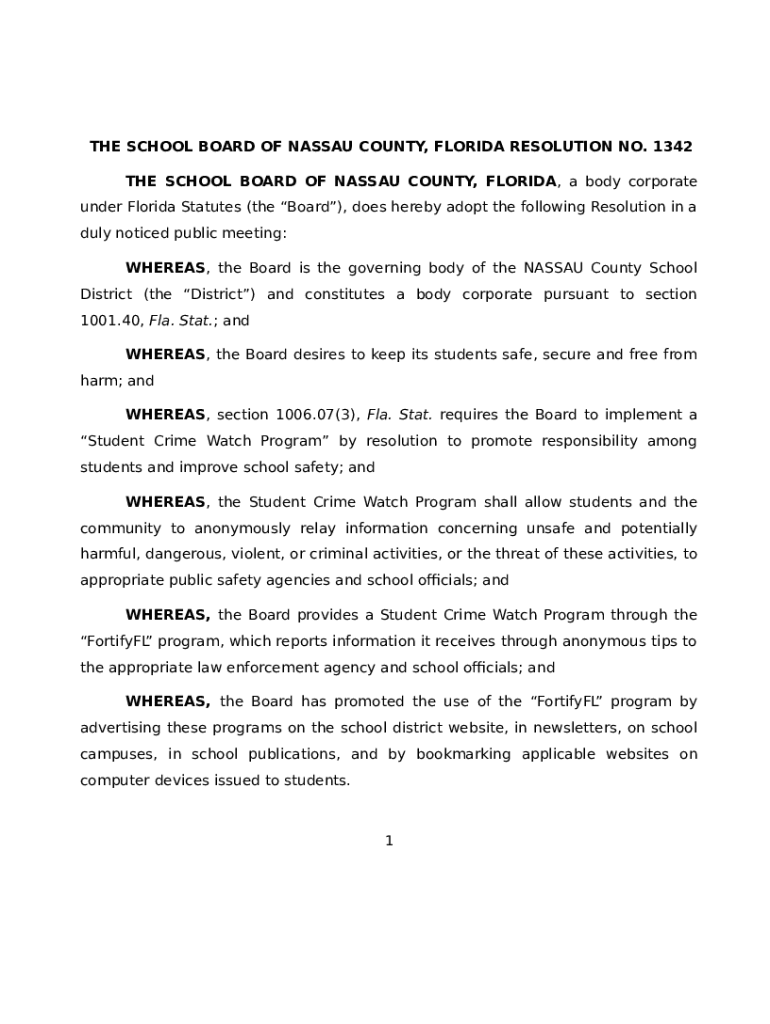 THE SCHOOL BOARD OF NASSAU COUNTY, FLORIDA RESOLUTION NO. 1342

THE SCHOOL BOARD OF NASSAU COUNTY, FLORIDA, a body corporate under Florida Statutes (the “Board”), does hereby adopt the following Resolution in a duly noticed public meeting:

WHEREAS, the Board is the governing body of the NASSAU County School District (the “District”) and constitutes a body corporate pursuant to section 1001.40, Fla. Stat.; and

WHEREAS, the Board desires to keep its students safe, secure and free from harm; and

WHEREAS, section 1006.07(3), Fla. Stat. requires the Board to implement a “Student Crime Watch Program” by resolution to promote responsibility among students and improve school safety; and

WHEREAS, the Student Crime Watch Program shall allow students and the community to anonymously relay information concerning unsafe and potentially harmful, dangerous, violent, or criminal activities, or the threat of these activities, to appropriate public safety agencies and school officials; and

WHEREAS, the Board provides a Student Crime Watch Program through the “FortifyFL” program, which reports information it receives through anonymous tips to the appropriate law enforcement agency and school officials; and

WHEREAS, the Board has promoted the use of the “FortifyFL” program by advertising these programs on the school district website, in newsletters, on school campuses, in school publications, and by bookmarking applicable websites on computer devices issued to students.

1